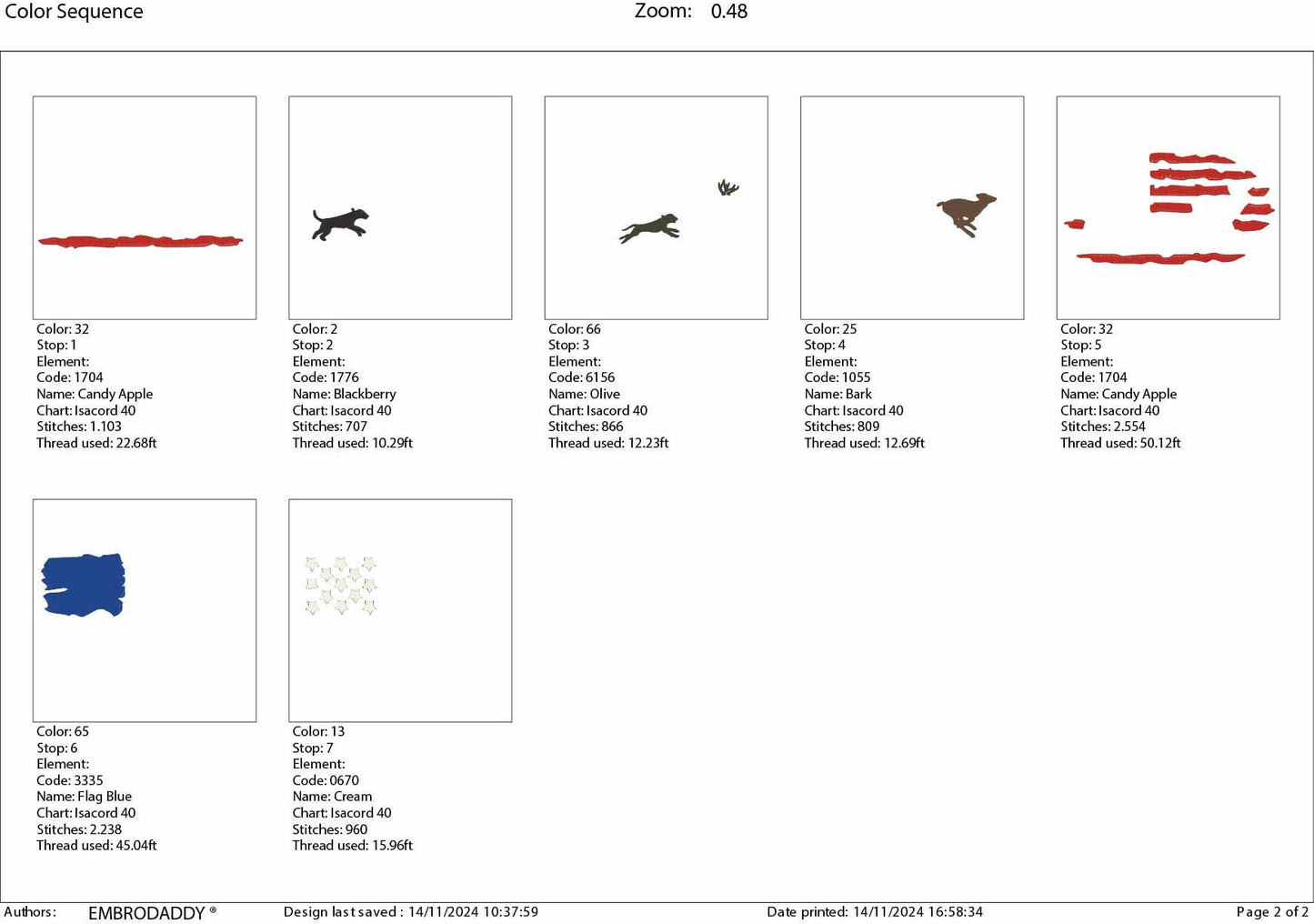 Color Sequence

Zoom: 0.48

Color: 32
Stop: 1
Element:
Code: 1704
Name: Candy Apple
Chart: Isacord 40
Stitches: 1.103
Thread used: 22.68ft

Color: 2
Stop: 2
Element:
Code: 1776
Name: Blackberry
Chart: Isacord 40
Stitches: 707
Thread used: 10.29ft

Color: 66
Stop: 3
Element:
Code: 6156
Name: Olive
Chart: Isacord 40
Stitches: 866
Thread used: 12.23ft

Color: 25
Stop: 4
Element:
Code: 1055
Name: Bark
Chart: Isacord 40
Stitches: 809
Thread used: 12.69ft

Color: 32
Stop: 5
Element:
Code: 1704
Name: Candy Apple
Chart: Isacord 40
Stitches: 2.554
Thread used: 50.12ft

Color: 65
Stop: 6
Element:
Code: 3335
Name: Flag Blue
Chart: Isacord 40
Stitches: 2.238
Thread used: 45.04ft

Color: 13
Stop: 7
Element:
Code: 0670
Name: Cream
Chart: Isacord 40
Stitches: 960
Thread used: 15.96ft

Authors: EMBRODADDY ® Design last saved : 14/11/2024 10:37:59 Date printed: 14/11/2024 16:58:34 Page 2 of 2